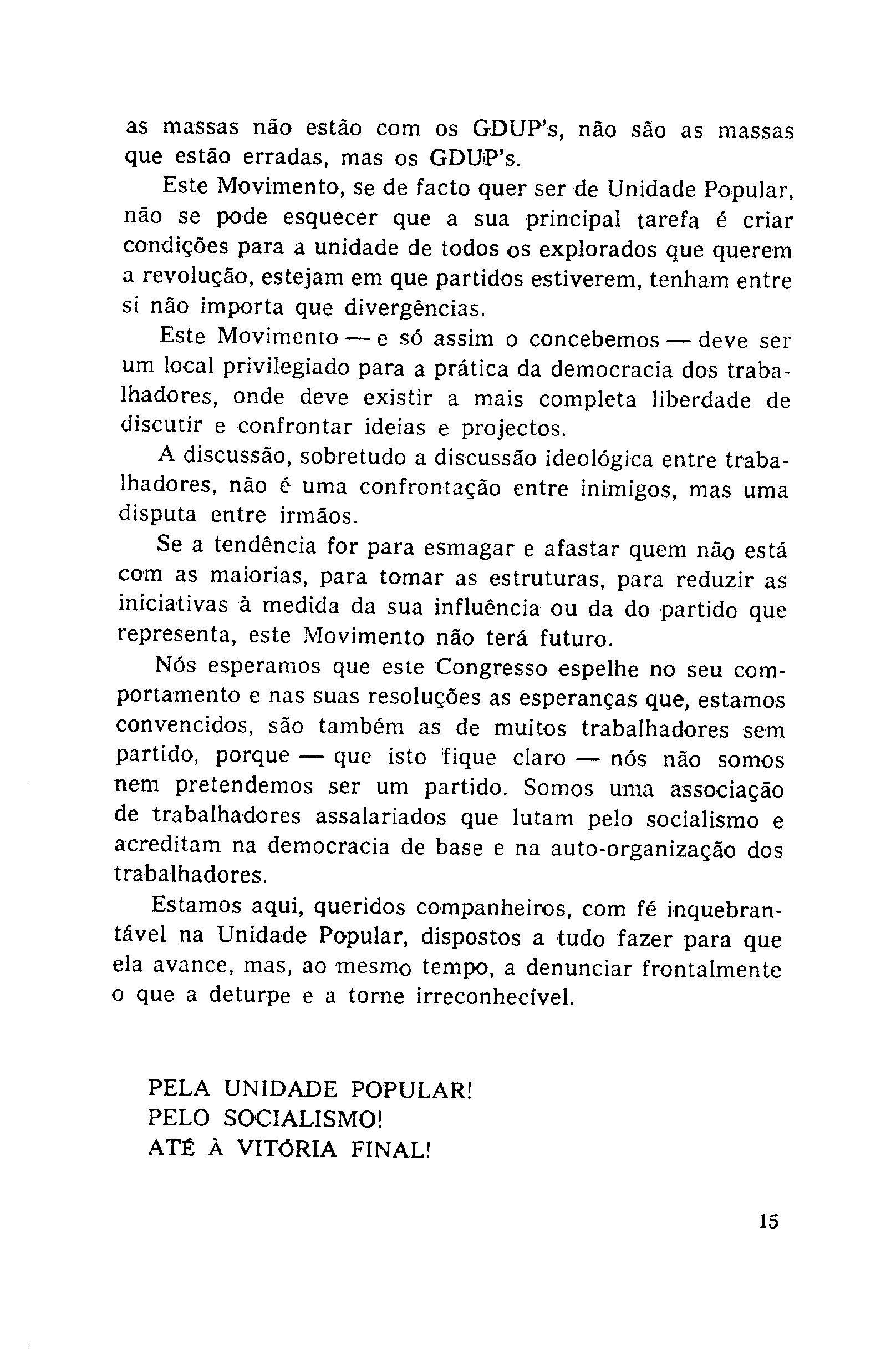 as massas não estão com os GDUP's, não são as massas que estão erradas, mas os GDUP's.

Este Movimento, se de facto quer ser de Unidade Popular, não se pode esquecer que a sua principal tarefa é criar condições para a unidade de todos os explorados que querem a revolução, estejam em que partidos estiverem, tenham entre si não importa que divergências.

Este Movimento — e só assim o concebemos — deve ser um local privilegiado para a prática da democracia dos trabalhadores, onde deve existir a mais completa liberdade de discutir e confrontar ideias e projectos.

A discussão, sobretudo a discussão ideológica entre trabalhadores, não é uma confrontação entre inimigos, mas uma disputa entre irmãos.

Se a tendência for para esmagar e afastar quem não está com as maiorias, para tomar as estruturas, para reduzir as iniciativas à medida da sua influência ou da do partido que representa, este Movimento não terá futuro.

Nós esperamos que este Congresso espelhe no seu comportamento e nas suas resoluções as esperanças que, estamos convencidos, são também as de muitos trabalhadores sem partido, porque — que isto fique claro — nós não somos nem pretendemos ser um partido. Somos uma associação de trabalhadores assalariados que lutam pelo socialismo e acreditam na democracia de base e na auto-organização dos trabalhadores.

Estamos aqui, queridos companheiros, com fé inquebrantável na Unidade Popular, dispostos a tudo fazer para que ela avance, mas, ao mesmo tempo, a denunciar frontalmente o que a deturpe e a torne irreconhecível.

PELA UNIDADE POPULAR!
PELO SOCIALISMO!
ATÉ À VITÓRIA FINAL!

15